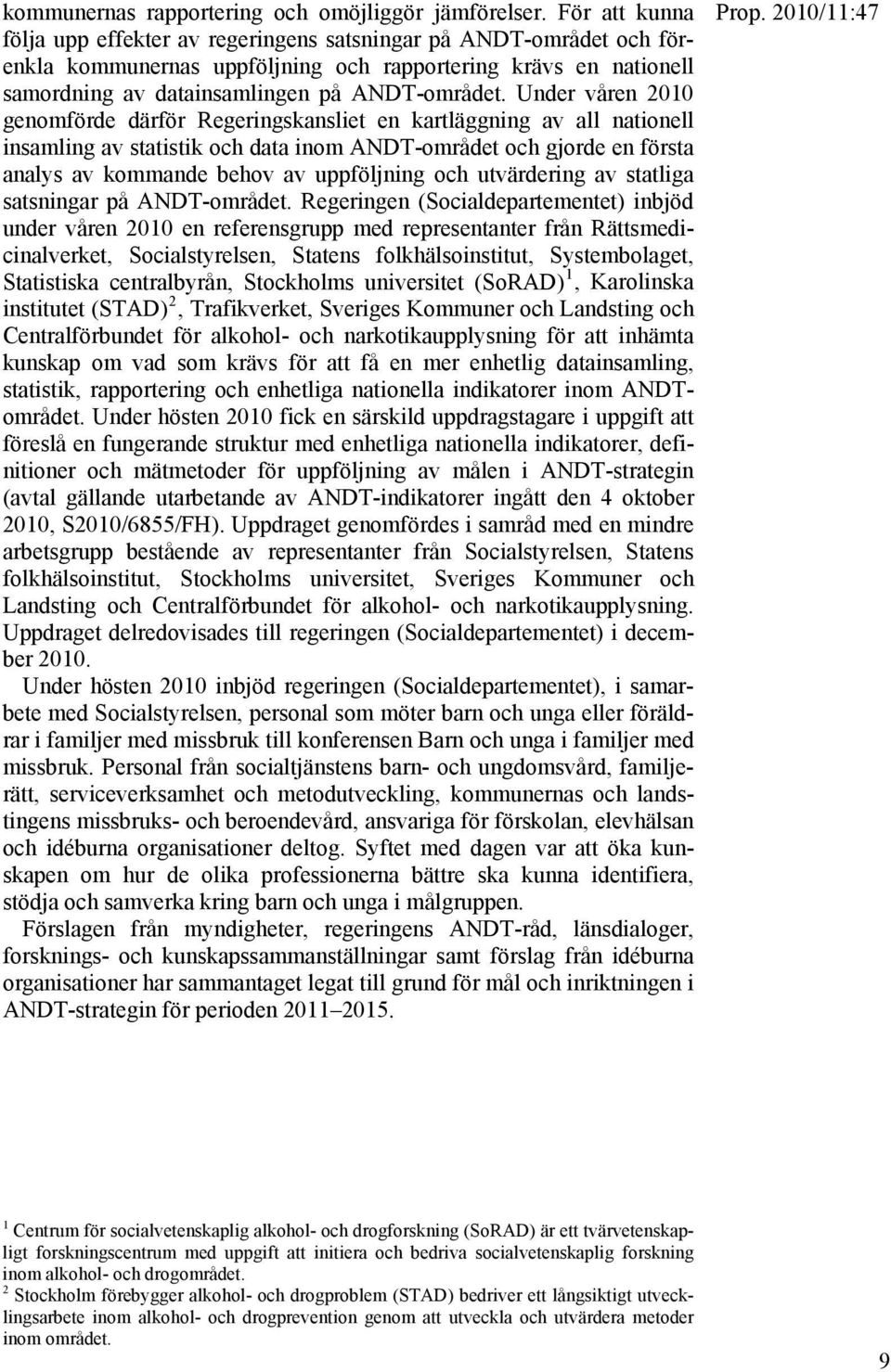 Prop. 2010/11:47

kommunernas rapportering och omöjliggör jämförelser. För att kunna följa upp effekter av regeringens satsningar på ANDT-området och förenkla kommunernas uppföljning och rapportering krävs en nationell samordning av datainsamlingen på ANDT-området. Under våren 2010 genomförde därför Regeringskansliet en kartläggning av all nationell insamling av statistik och data inom ANDT-området och gjorde en första analys av kommande behov av uppföljning och utvärdering av statliga satsningar på ANDT-området. Regeringen (Socialdepartementet) inbjöd under våren 2010 en referensgrupp med representanter från Rättsmedicinalverket, Socialstyrelsen, Statens folkhälsoinstitut, Systembolaget, Statistiska centralbyrån, Stockholms universitet (SoRAD)$^1$, Karolinska institutet (STAD)$^2$, Trafikverket, Sveriges Kommuner och Landsting och Centralförbundet för alkohol- och narkotikaupplysning för att inhämta kunskap om vad som krävs för att få en mer enhetlig datainsamling, statistik, rapportering och enhetliga nationella indikatorer inom ANDT-området. Under hösten 2010 fick en särskild uppdragstagare i uppgift att föreslå en fungerande struktur med enhetliga nationella indikatorer, definitioner och mätmetoder för uppföljning av målen i ANDT-strategin (avtal gällande utarbetande av ANDT-indikatorer ingått den 4 oktober 2010, S2010/6855/FH). Uppdraget genomfördes i samråd med en mindre arbetsgrupp bestående av representanter från Socialstyrelsen, Statens folkhälsoinstitut, Stockholms universitet, Sveriges Kommuner och Landsting och Centralförbundet för alkohol- och narkotikaupplysning. Uppdraget delredovisades till regeringen (Socialdepartementet) i december 2010.

Under hösten 2010 inbjöd regeringen (Socialdepartementet), i samarbete med Socialstyrelsen, personal som möter barn och unga eller föräldrar i familjer med missbruk till konferensen Barn och unga i familjer med missbruk. Personal från socialtjänstens barn- och ungdomsvård, familjerätt, serviceverksamhet och metodutveckling, kommunernas och landstingens missbruks- och beroendevård, ansvariga för förskolan, elevhälsan och idéburna organisationer deltog. Syftet med dagen var att öka kunskapen om hur de olika professionerna bättre ska kunna identifiera, stödja och samverka kring barn och unga i målgruppen.

Förslagen från myndigheter, regeringens ANDT-råd, länsdialoger, forsknings- och kunskapssammanställningar samt förslag från idéburna organisationer har sammantaget legat till grund för mål och inriktningen i ANDT-strategin för perioden 2011–2015.

$^1$ Centrum för socialvetenskaplig alkohol- och drogforskning (SoRAD) är ett tvärvetenskapligt forskningscentrum med uppgift att initiera och bedriva socialvetenskaplig forskning inom alkohol- och drogområdet.
$^2$ Stockholm förebygger alkohol- och drogproblem (STAD) bedriver ett långsiktigt utvecklingsarbete inom alkohol- och drogprevention genom att utveckla och utvärdera metoder inom området.

9